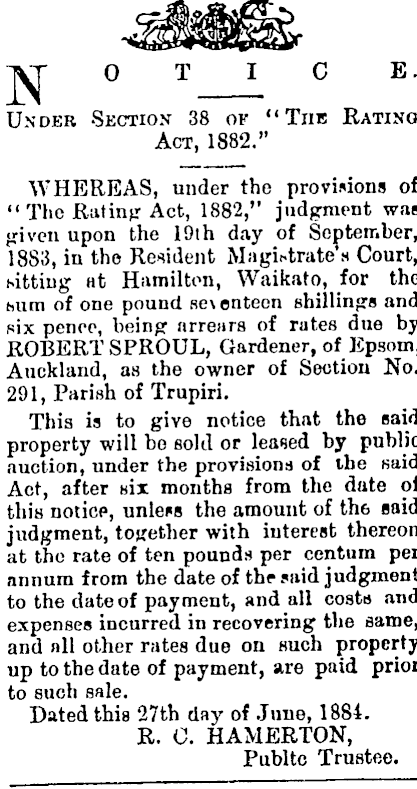 NOTICE.

UNDER SECTION 38 OF "THE RATING ACT, 1882."

WHEREAS, under the provisions of "The Rating Act, 1882," judgment was given upon the 19th day of September, 1883, in the Resident Magistrate's Court, sitting at Hamilton, Waikato, for the sum of one pound seventeen shillings and six pence, being arrears of rates due by ROBERT SPROUL, Gardener, of Epsom, Auckland, as the owner of Section No. 291, Parish of Trupiri.

This is to give notice that the said property will be sold or leased by public auction, under the provisions of the said Act, after six months from the date of this notice, unless the amount of the said judgment, together with interest thereon at the rate of ten pounds per centum per annum from the date of the said judgment to the date of payment, and all costs and expenses incurred in recovering the same, and all other rates due on such property up to the date of payment, are paid prior to such sale.

Dated this 27th day of June, 1884.

R. C. HAMERTON,
Publtc Trustee.